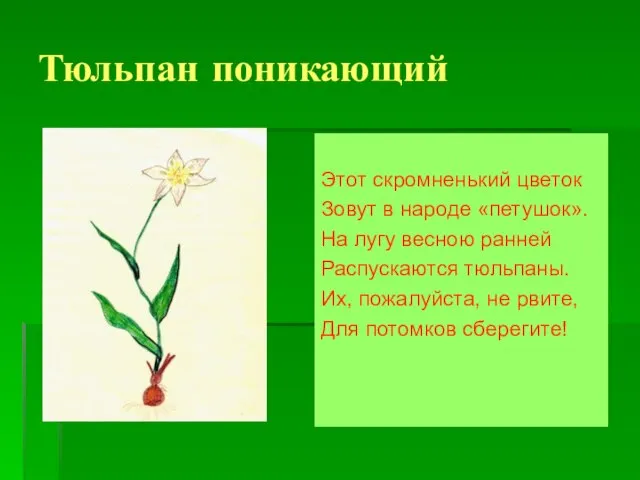 Тюльпан поникающий

Этот скромненький цветок
Зовут в народе «петушок».
На лугу весною ранней
Распускаются тюльпаны.
Их, пожалуйста, не рвите,
Для потомков сберегите!